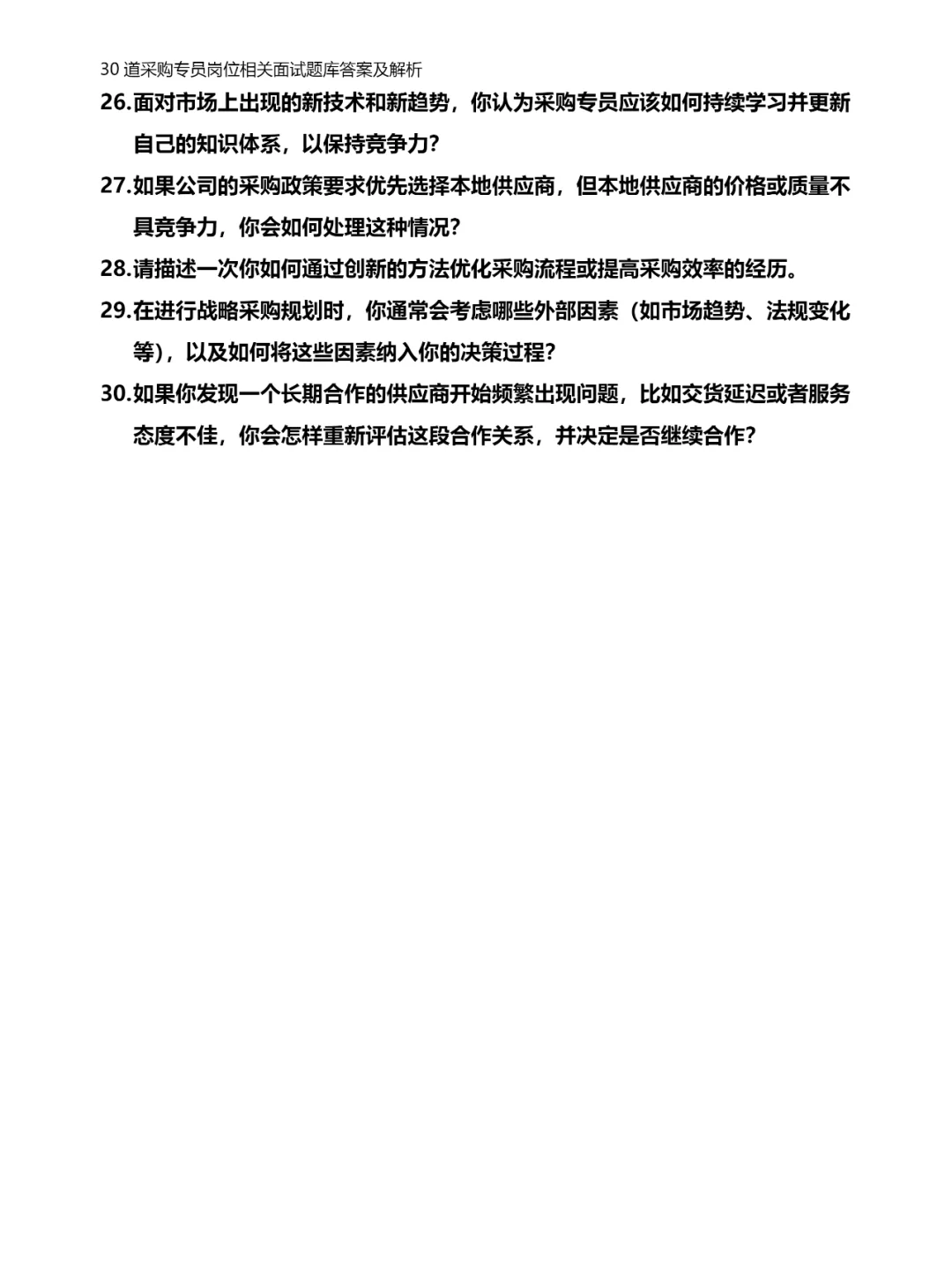 30 道采购专员岗位相关面试题库答案及解析

26.面对市场上出现的新技术和新趋势，你认为采购专员应该如何持续学习并更新自己的知识体系，以保持竞争力?

27.如果公司的采购政策要求优先选择本地供应商，但本地供应商的价格或质量不具竞争力，你会如何处理这种情况?

28.请描述一次你如何通过创新的方法优化采购流程或提高采购效率的经历。

29.在进行战略采购规划时，你通常会考虑哪些外部因素（如市场趋势、法规变化等），以及如何将这些因素纳入你的决策过程?

30.如果你发现一个长期合作的供应商开始频繁出现问题，比如交货延迟或者服务态度不佳，你会怎样重新评估这段合作关系，并决定是否继续合作?